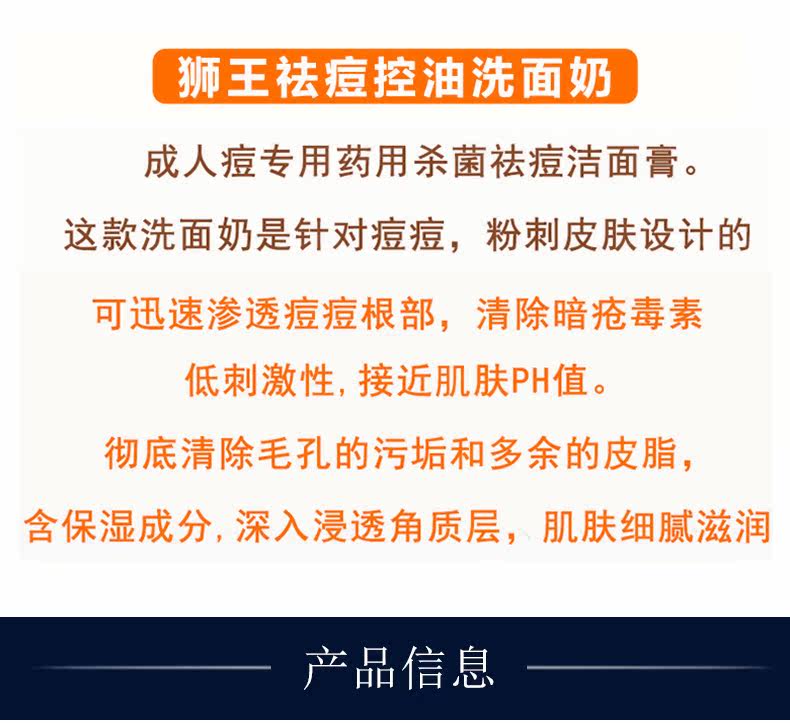 狮王祛痘控油洗面奶

成人痘专用药用杀菌祛痘洁面膏。

这款洗面奶是针对痘痘，粉刺皮肤设计的

可迅速渗透痘痘根部，清除暗疮毒素

低刺激性，接近肌肤PH值。

彻底清除毛孔的污垢和多余的皮脂，

含保湿成分，深入浸透角质层，肌肤细腻滋润

产品信息